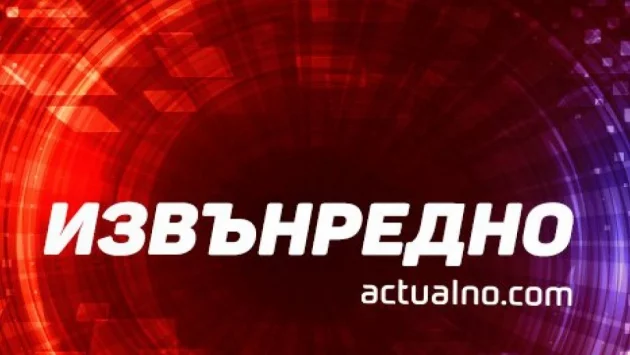 ИЗВЪНРЕДНО
actualno.com